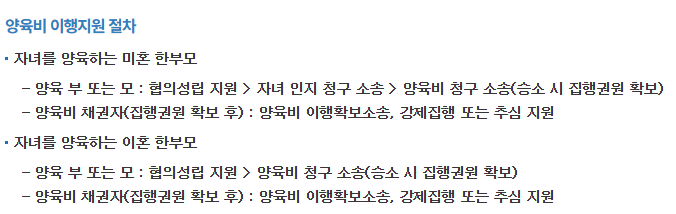 양육비 이행지원 절차

▪ 자녀를 양육하는 미혼 한부모

– 양육 부 또는 모 : 협의성립 지원 > 자녀 인지 청구 소송 > 양육비 청구 소송(승소 시 집행권원 확보)

– 양육비 채권자(집행권원 확보 후) : 양육비 이행확보소송, 강제집행 또는 추심 지원

▪ 자녀를 양육하는 이혼 한부모

– 양육 부 또는 모 : 협의성립 지원 > 양육비 청구 소송(승소 시 집행권원 확보)

– 양육비 채권자(집행권원 확보 후) : 양육비 이행확보소송, 강제집행 또는 추심 지원